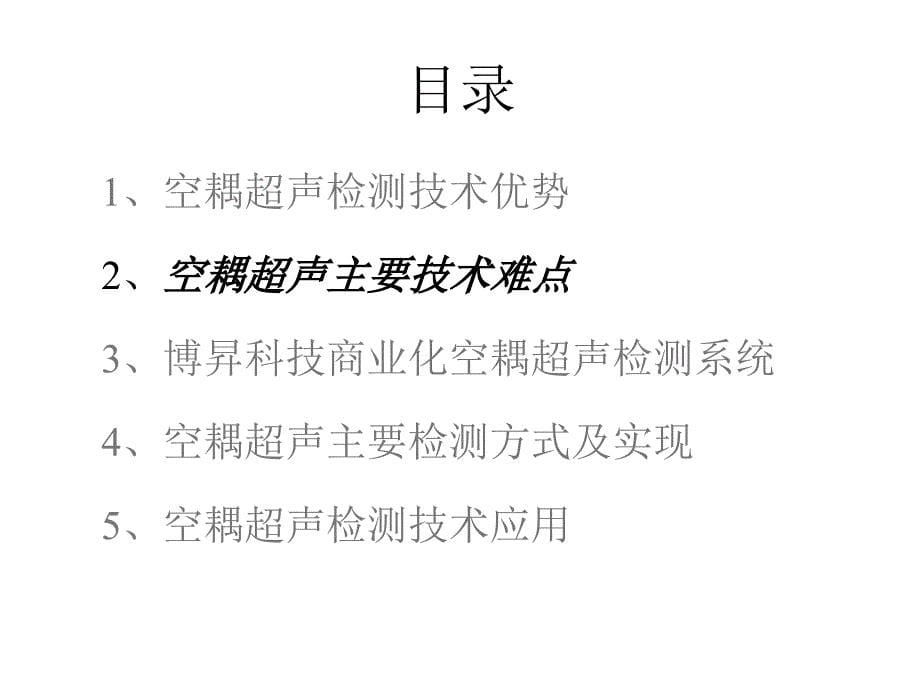 目录

1、空耦超声检测技术优势

2、空耦超声主要技术难点

3、博昇科技商业化空耦超声检测系统

4、空耦超声主要检测方式及实现

5、空耦超声检测技术应用